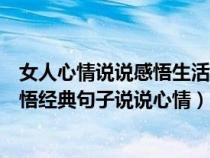 女人心情说说感悟生活
悟经典句子说说心情）